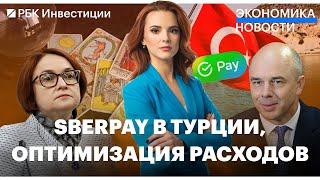 РБК Инвестиции

ЭКОНОМИКА
НОВОСТИ

Pay

SBERPAY В ТУРЦИИ,
ОПТИМИЗАЦИЯ РАСХОДОВ